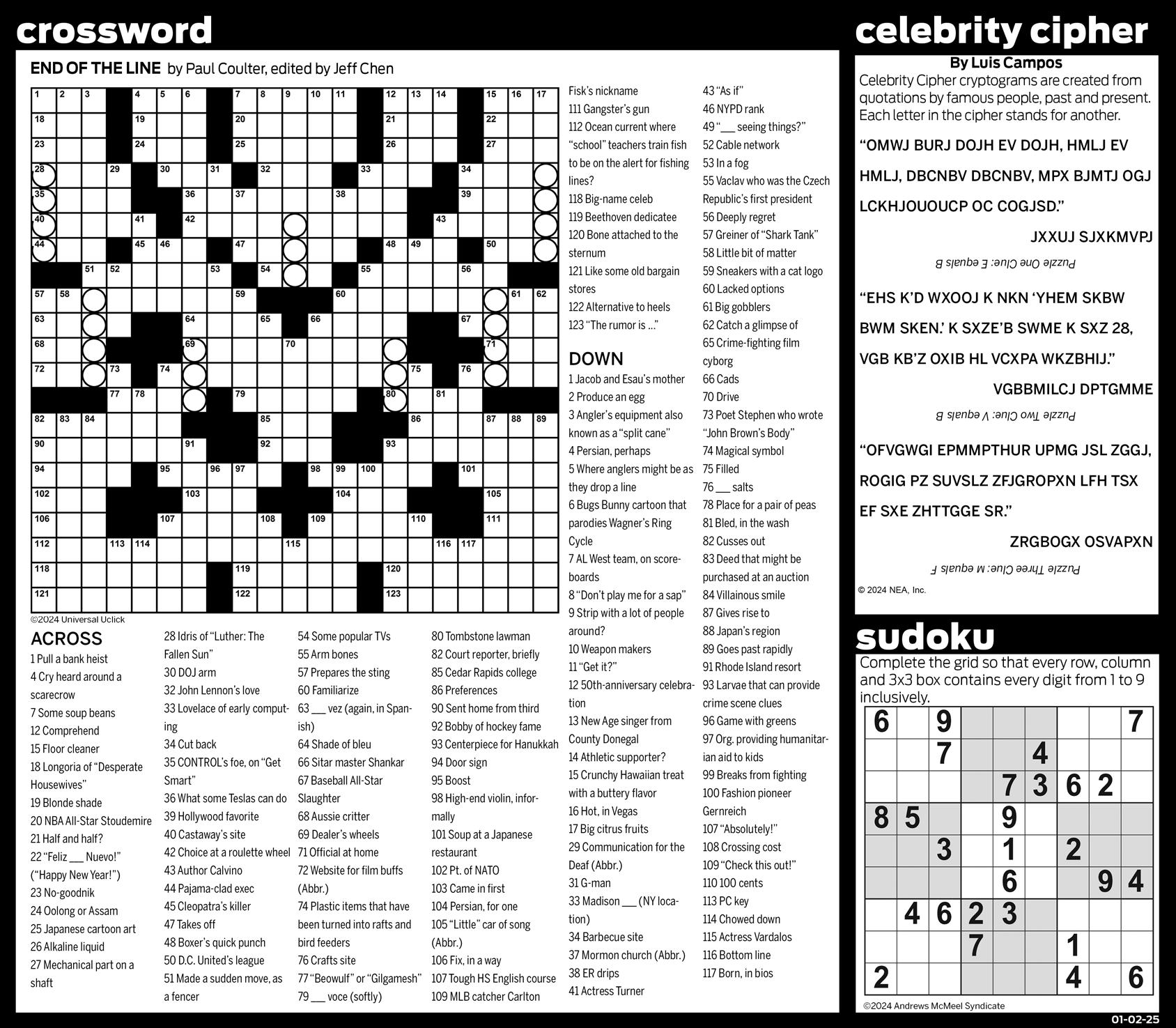 crossword

END OF THE LINE by Paul Coulter, edited by Jeff Chen

1 2 3 4 5 6 7 8 9 10 11 12 13 14 15 16 17 18 19 20 21 22 23 24 25 26 27 28 29 30 31 32 33 34 35 36 37 38 39 40 41 42 43 44 45 46 47 48 49 50 51 52 53 54 55 56 57 58 59 60 61 62 63 64 65 66 67 68 69 70 71 72 73 74 75 76 77 78 79 80 81 82 83 84 85 86 87 88 89 90 91 92 93 94 95 96 97 98 99 100 101 102 103 104 105 106 107 108 109 110 111 112 113 114 115 116 117 118 119 120 121 122 123

©2024 Universal Uclick

ACROSS
1 Pull a bank heist
4 Cry heard around a scarecrow
7 Some soup beans
12 Comprehend
15 Floor cleaner
18 Longoria of "Desperate Housewives"
19 Blonde shade
20 NBA All-Star Stoudemire
21 Half and half?
22 "Feliz ___ Nuevo!" ("Happy New Year!")
23 No-goodnik
24 Oolong or Assam
25 Japanese cartoon art
26 Alkaline liquid
27 Mechanical part on a shaft
28 Idris of "Luther: The Fallen Sun"
30 DOJ arm
32 John Lennon's love
33 Lovelace of early computing
34 Cut back
35 CONTROL's foe, on "Get Smart"
36 What some Teslas can do
39 Hollywood favorite
40 Castaway's site
42 Choice at a roulette wheel
43 Author Calvino
44 Pajama-clad exec
45 Cleopatra's killer
47 Takes off
48 Boxer's quick punch
50 D.C. United's league
51 Made a sudden move, as a fencer
54 Some popular TVs
55 Arm bones
57 Prepares the sting
60 Familiarize
63 ___ vez (again, in Spanish)
64 Shade of bleu
66 Sitar master Shankar
67 Baseball All-Star Slaughter
68 Aussie critter
69 Dealer's wheels
71 Official at home
72 Website for film buffs (Abbr.)
74 Plastic items that have been turned into rafts and bird feeders
76 Crafts site
77 "Beowulf" or "Gilgamesh"
79 ___ voce (softly)
80 Tombstone lawman
82 Court reporter, briefly
85 Cedar Rapids college
86 Preferences
90 Sent home from third
92 Bobby of hockey fame
93 Centerpiece for Hanukkah
94 Door sign
95 Boost
98 High-end violin, informally
101 Soup at a Japanese restaurant
102 Pt. of NATO
103 Came in first
104 Persian, for one
105 "Little" car of song (Abbr.)
106 Fix, in a way
107 Tough HS English course
109 MLB catcher Carlton Fisk's nickname
111 Gangster's gun
112 Ocean current where "school" teachers train fish to be on the alert for fishing lines?
118 Big-name celeb
119 Beethoven dedicatee
120 Bone attached to the sternum
121 Like some old bargain stores
122 Alternative to heels
123 "The rumor is ..."

DOWN
1 Jacob and Esau's mother
2 Produce an egg
3 Angler's equipment also known as a "split cane"
4 Persian, perhaps
5 Where anglers might be as they drop a line
6 Bugs Bunny cartoon that parodies Wagner's Ring Cycle
7 AL West team, on scoreboards
8 "Don't play me for a sap"
9 Strip with a lot of people around?
10 Weapon makers
11 "Get it?"
12 50th-anniversary celebration
13 New Age singer from County Donegal
14 Athletic supporter?
15 Crunchy Hawaiian treat with a buttery flavor
16 Hot, in Vegas
17 Big citrus fruits
29 Communication for the Deaf (Abbr.)
31 G-man
33 Madison ___ (NY location)
34 Barbecue site
37 Mormon church (Abbr.)
38 ER drips
41 Actress Turner
43 "As if"
46 NYPD rank
49 "___ seeing things?"
52 Cable network
53 In a fog
55 Vaclav who was the Czech Republic's first president
56 Deeply regret
57 Greiner of "Shark Tank"
58 Little bit of matter
59 Sneakers with a cat logo
60 Lacked options
61 Big gobblers
62 Catch a glimpse of
65 Crime-fighting film cyborg
66 Cads
70 Drive
73 Poet Stephen who wrote "John Brown's Body"
74 Magical symbol
75 Filled
76 ___ salts
78 Place for a pair of peas
81 Bled, in the wash
82 Cusses out
83 Deed that might be purchased at an auction
84 Villainous smile
87 Gives rise to
88 Japan's region
89 Goes past rapidly
91 Rhode Island resort
93 Larvae that can provide crime scene clues
96 Game with greens
97 Org. providing humanitarian aid to kids
99 Breaks from fighting
100 Fashion pioneer Gernreich
107 "Absolutely!"
108 Crossing cost
109 "Check this out!"
110 100 cents
113 PC key
114 Chowed down
115 Actress Vardalos
116 Bottom line
117 Born, in bios

celebrity cipher

By Luis Campos
Celebrity Cipher cryptograms are created from quotations by famous people, past and present. Each letter in the cipher stands for another.

"OMWJ BURJ DOJH EV DOJH, HMLJ EV HMLJ, DBCNBV DBCNBV, MPX BJMTJ OGJ LCKHJOUOUCP OC COGJSD."
JXXUJ SJXKMVPJ
Puzzle One Clue: E equals B

"EHS K'D WXOOJ K NKN 'YHEM SKBW BWM SKEN.' K SXZE'B SWME K SXZ 28, VGB KB'Z OXIB HL VCXPA WKZBHIJ."
VGBBMILCJ DPTGMME
Puzzle Two Clue: V equals B

"OFVGWGI EPMMPTHUR UPMG JSL ZGGJ, ROGIG PZ SUVSLZ ZFJGROPXN LFH TSX EF SXE ZHTTGGE SR."
ZRGBOGX OSVAPXN
Puzzle Three Clue: M equals F

© 2024 NEA, Inc.

sudoku

Complete the grid so that every row, column and 3x3 box contains every digit from 1 to 9 inclusively.

| 6 | | 9 | | | | | | 7 |
|---|---|---|---|---|---|---|---|---|
| | | 7 | | | 4 | | | |
| | | | | 7 | 3 | 6 | 2 | |
| 8 | 5 | | | 9 | | | | |
| | | 3 | | 1 | | 2 | | |
| | | | | 6 | | | 9 | 4 |
| | 4 | 6 | 2 | 3 | | | | |
| | | | 7 | | | 1 | | |
| 2 | | | | | | 4 | | 6 |

©2024 Andrews McMeel Syndicate

01-02-25